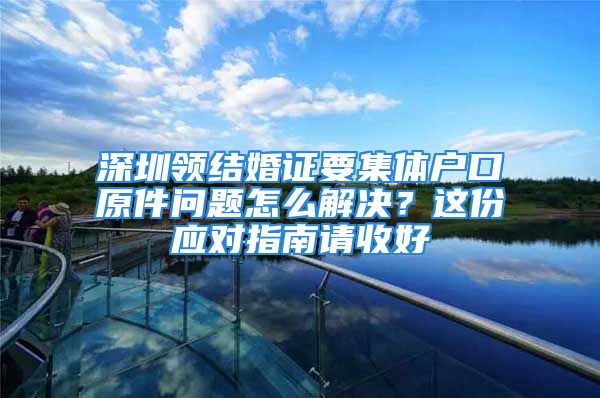 深圳领结婚证要集体户口原件问题怎么解决？这份应对指南请收好